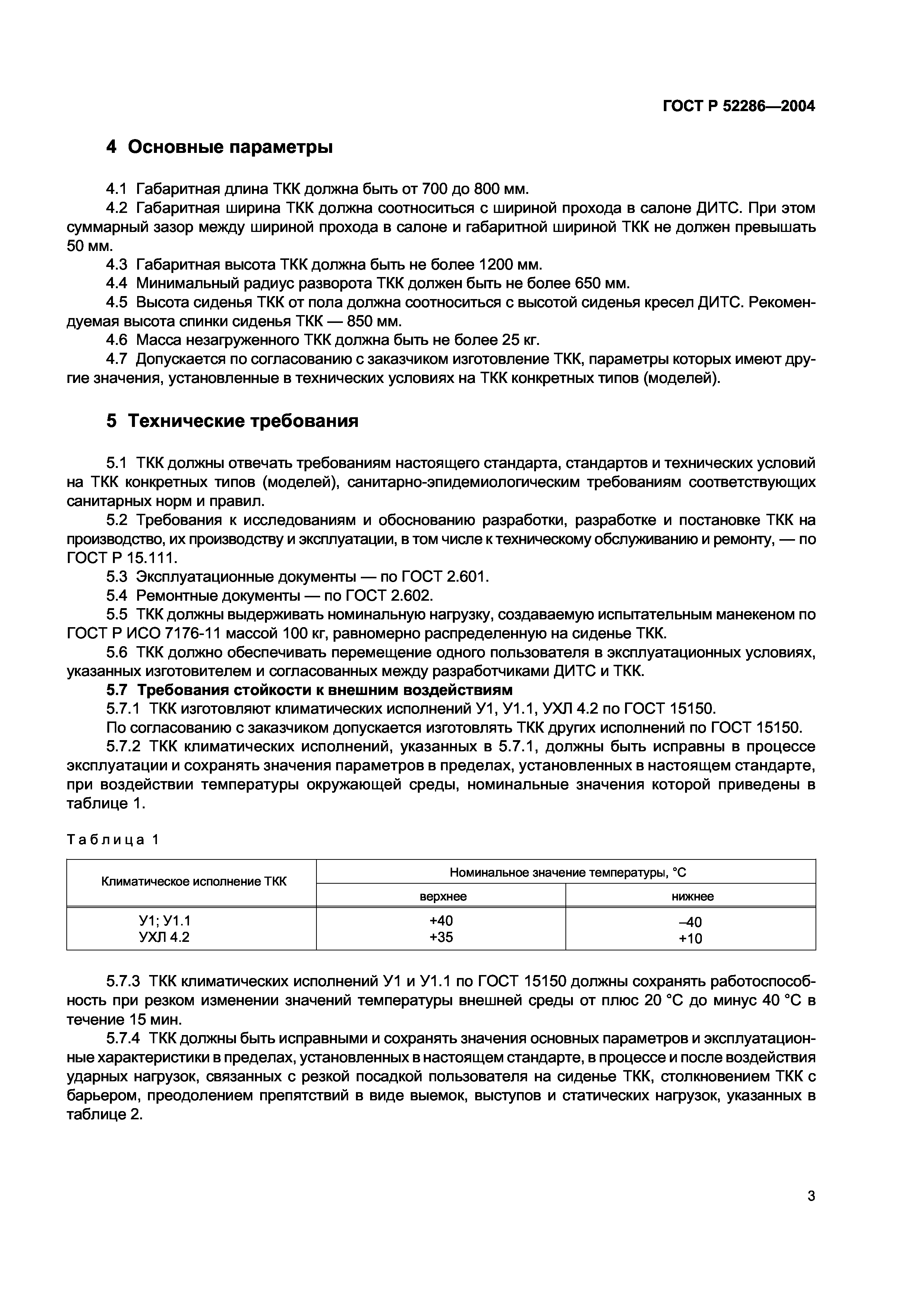 ГОСТ Р 52286—2004

4 Основные параметры

4.1 Габаритная длина ТКК должна быть от 700 до 800 мм.

4.2 Габаритная ширина ТКК должна соотноситься с шириной прохода в салоне ДИТС. При этом суммарный зазор между шириной прохода в салоне и габаритной шириной ТКК не должен превышать 50 мм.

4.3 Габаритная высота ТКК должна быть не более 1200 мм.

4.4 Минимальный радиус разворота ТКК должен быть не более 650 мм.

4.5 Высота сиденья ТКК от пола должна соотноситься с высотой сиденья кресел ДИТС. Рекомендуемая высота спинки сиденья ТКК — 850 мм.

4.6 Масса незагруженного ТКК должна быть не более 25 кг.

4.7 Допускается по согласованию с заказчиком изготовление ТКК, параметры которых имеют другие значения, установленные в технических условиях на ТКК конкретных типов (моделей).

5 Технические требования

5.1 ТКК должны отвечать требованиям настоящего стандарта, стандартов и технических условий на ТКК конкретных типов (моделей), санитарно-эпидемиологическим требованиям соответствующих санитарных норм и правил.

5.2 Требования к исследованиям и обоснованию разработки, разработке и постановке ТКК на производство, их производству и эксплуатации, в том числе к техническому обслуживанию и ремонту, — по ГОСТ Р 15.111.

5.3 Эксплуатационные документы — по ГОСТ 2.601.

5.4 Ремонтные документы — по ГОСТ 2.602.

5.5 ТКК должны выдерживать номинальную нагрузку, создаваемую испытательным манекеном по ГОСТ Р ИСО 7176-11 массой 100 кг, равномерно распределенную на сиденье ТКК.

5.6 ТКК должно обеспечивать перемещение одного пользователя в эксплуатационных условиях, указанных изготовителем и согласованных между разработчиками ДИТС и ТКК.

5.7 Требования стойкости к внешним воздействиям

5.7.1 ТКК изготовляют климатических исполнений У1, У1.1, УХЛ 4.2 по ГОСТ 15150.

По согласованию с заказчиком допускается изготовлять ТКК других исполнений по ГОСТ 15150.

5.7.2 ТКК климатических исполнений, указанных в 5.7.1, должны быть исправны в процессе эксплуатации и сохранять значения параметров в пределах, установленных в настоящем стандарте, при воздействии температуры окружающей среды, номинальные значения которой приведены в таблице 1.

Таблица 1

| Климатическое исполнение ТКК | Номинальное значение температуры, °С верхнее | Номинальное значение температуры, °С нижнее |
|---|---|---|
| У1; У1.1 | +40 | –40 |
| УХЛ 4.2 | +35 | +10 |

5.7.3 ТКК климатических исполнений У1 и У1.1 по ГОСТ 15150 должны сохранять работоспособность при резком изменении значений температуры внешней среды от плюс 20 °С до минус 40 °С в течение 15 мин.

5.7.4 ТКК должны быть исправными и сохранять значения основных параметров и эксплуатационные характеристики в пределах, установленных в настоящем стандарте, в процессе и после воздействия ударных нагрузок, связанных с резкой посадкой пользователя на сиденье ТКК, столкновением ТКК с барьером, преодолением препятствий в виде выемок, выступов и статических нагрузок, указанных в таблице 2.

3